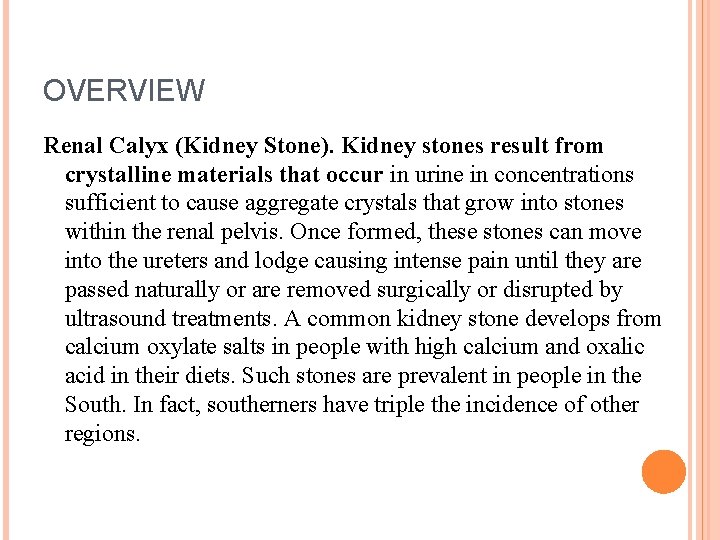 OVERVIEW

Renal Calyx (Kidney Stone). Kidney stones result from crystalline materials that occur in urine in concentrations sufficient to cause aggregate crystals that grow into stones within the renal pelvis. Once formed, these stones can move into the ureters and lodge causing intense pain until they are passed naturally or are removed surgically or disrupted by ultrasound treatments. A common kidney stone develops from calcium oxylate salts in people with high calcium and oxalic acid in their diets. Such stones are prevalent in people in the South. In fact, southerners have triple the incidence of other regions.